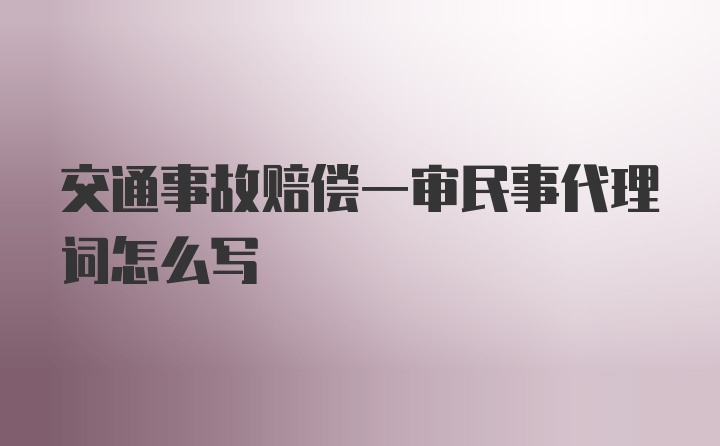 交通事故赔偿一审民事代理词怎么写